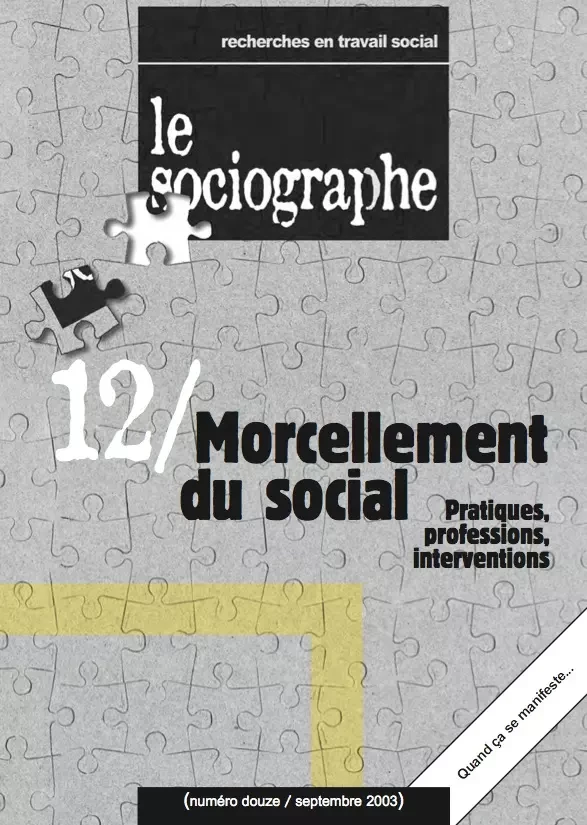 recherches en travail social

le sociographe

12/ Morcellement du social

Pratiques, professions, interventions

Quand ça se manifeste...

(numéro douze / septembre 2003)